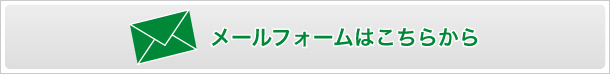 メールフォームはこちらから